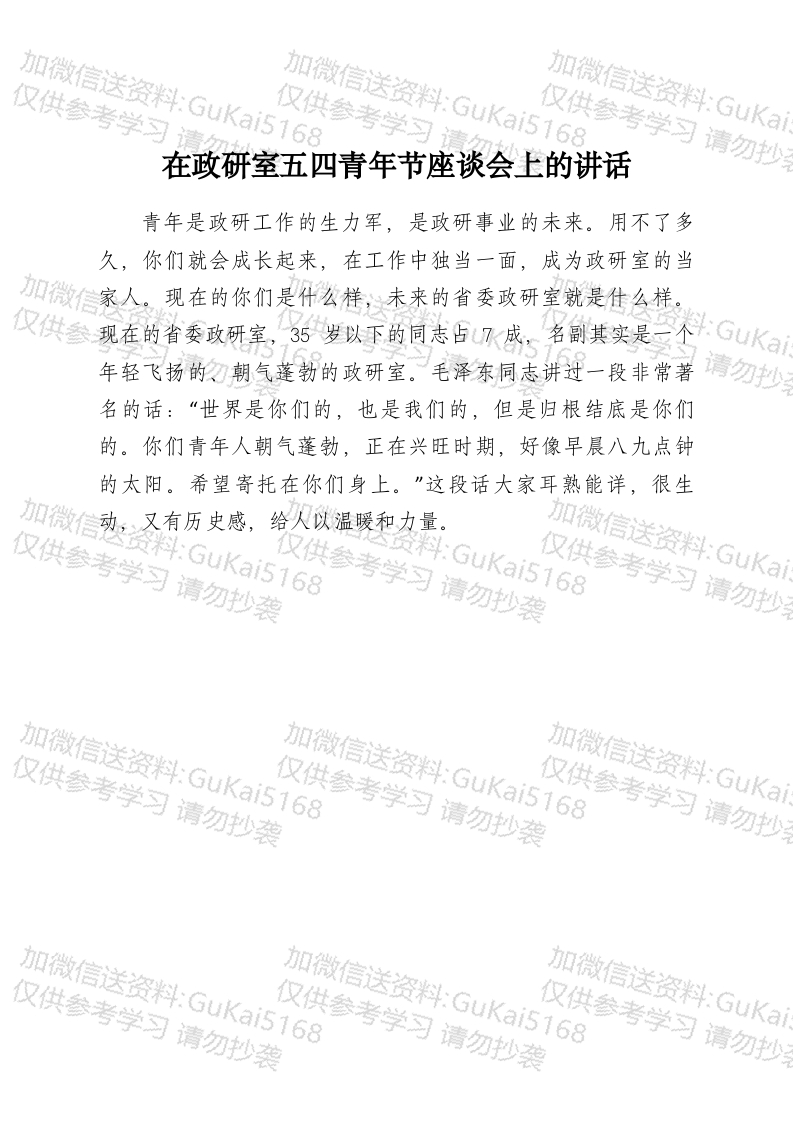 在政研室五四青年节座谈会上的讲话

青年是政研工作的生力军，是政研事业的未来。用不了多久，你们就会成长起来，在工作中独当一面，成为政研室的当家人。现在的你们是什么样，未来的省委政研室就是什么样。现在的省委政研室，35岁以下的同志占7成，名副其实是一个年轻飞扬的、朝气蓬勃的政研室。毛泽东同志讲过一段非常著名的话：“世界是你们的，也是我们的，但是归根结底是你们的。你们青年人朝气蓬勃，正在兴旺时期，好像早晨八九点钟的太阳。希望寄托在你们身上。”这段话大家耳熟能详，很生动，又有历史感，给人以温暖和力量。

加微信送资料:GuKai5168
仅供参考学习 请勿抄袭